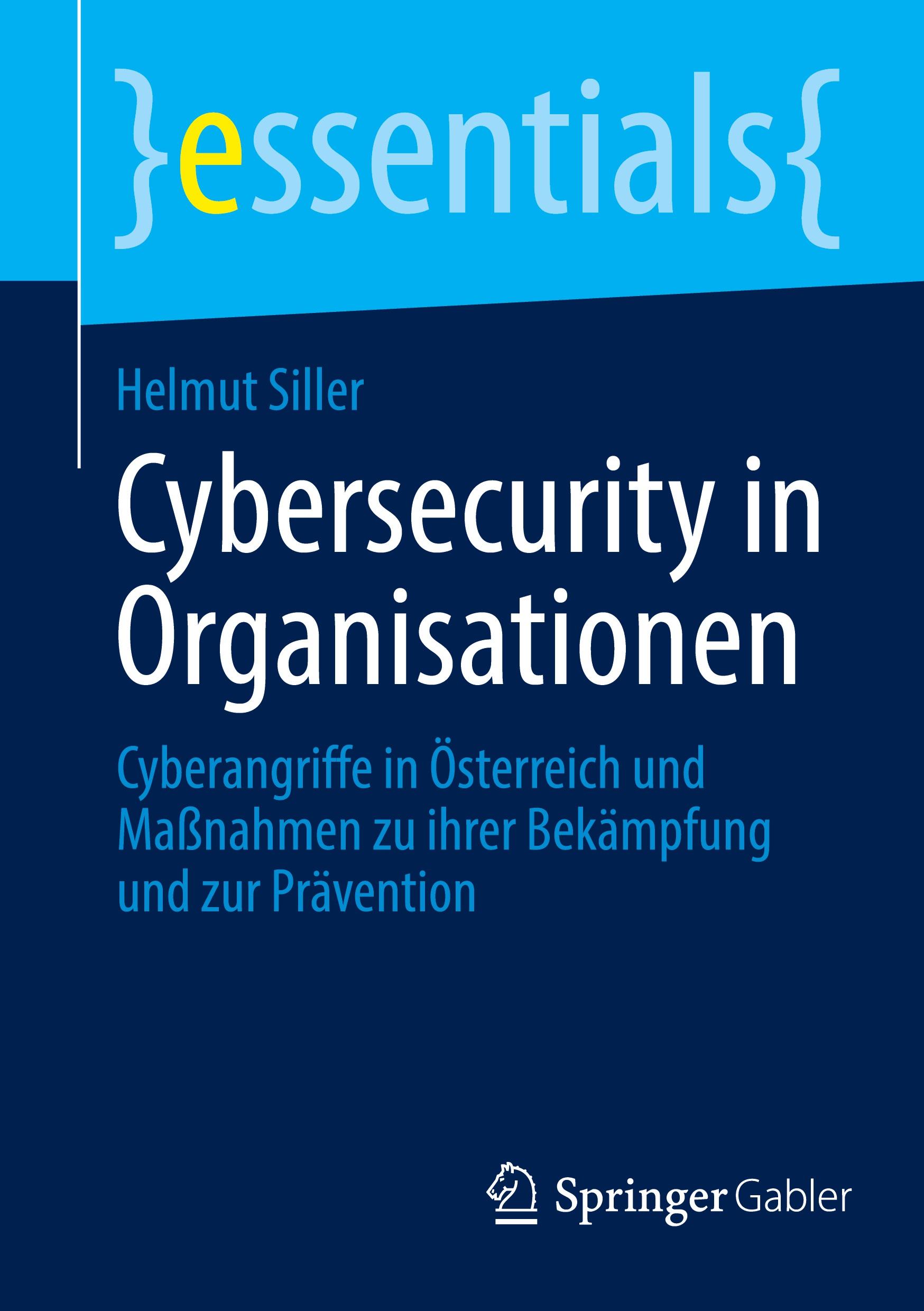 }essentials{

Helmut Siller

Cybersecurity in Organisationen

Cyberangriffe in Österreich und Maßnahmen zu ihrer Bekämpfung und zur Prävention

Springer Gabler